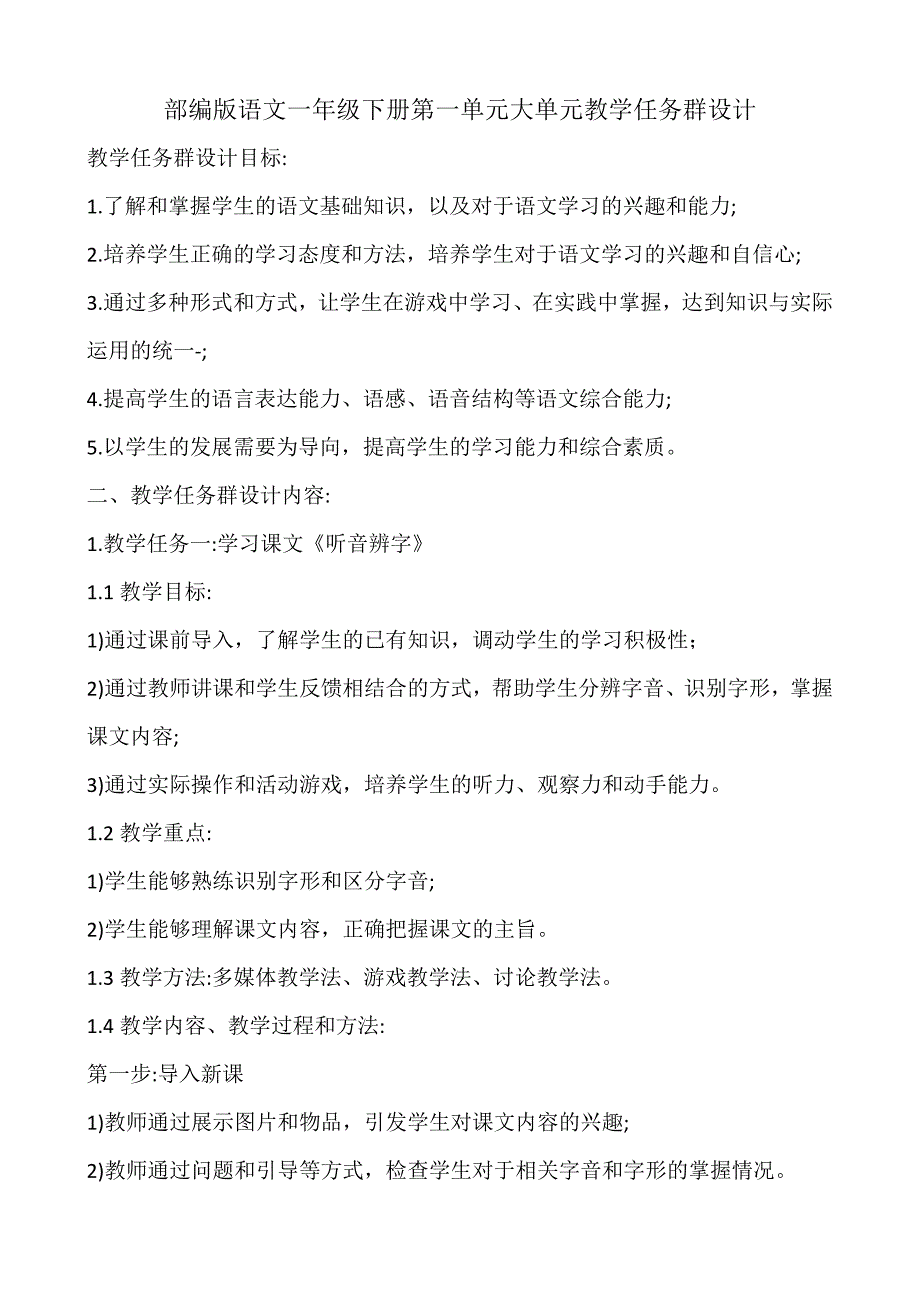 部编版语文一年级下册第一单元大单元教学任务群设计

教学任务群设计目标:

1.了解和掌握学生的语文基础知识，以及对于语文学习的兴趣和能力;

2.培养学生正确的学习态度和方法，培养学生对于语文学习的兴趣和自信心;

3.通过多种形式和方式，让学生在游戏中学习、在实践中掌握，达到知识与实际运用的统一-;

4.提高学生的语言表达能力、语感、语音结构等语文综合能力;

5.以学生的发展需要为导向，提高学生的学习能力和综合素质。

二、教学任务群设计内容:

1.教学任务一:学习课文《听音辨字》

1.1 教学目标:

1)通过课前导入，了解学生的已有知识，调动学生的学习积极性;

2)通过教师讲课和学生反馈相结合的方式，帮助学生分辨字音、识别字形，掌握课文内容;

3)通过实际操作和活动游戏，培养学生的听力、观察力和动手能力。

1.2 教学重点:

1)学生能够熟练识别字形和区分字音;

2)学生能够理解课文内容，正确把握课文的主旨。

1.3 教学方法:多媒体教学法、游戏教学法、讨论教学法。

1.4 教学内容、教学过程和方法:

第一步:导入新课

1)教师通过展示图片和物品，引发学生对课文内容的兴趣;

2)教师通过问题和引导等方式，检查学生对于相关字音和字形的掌握情况。